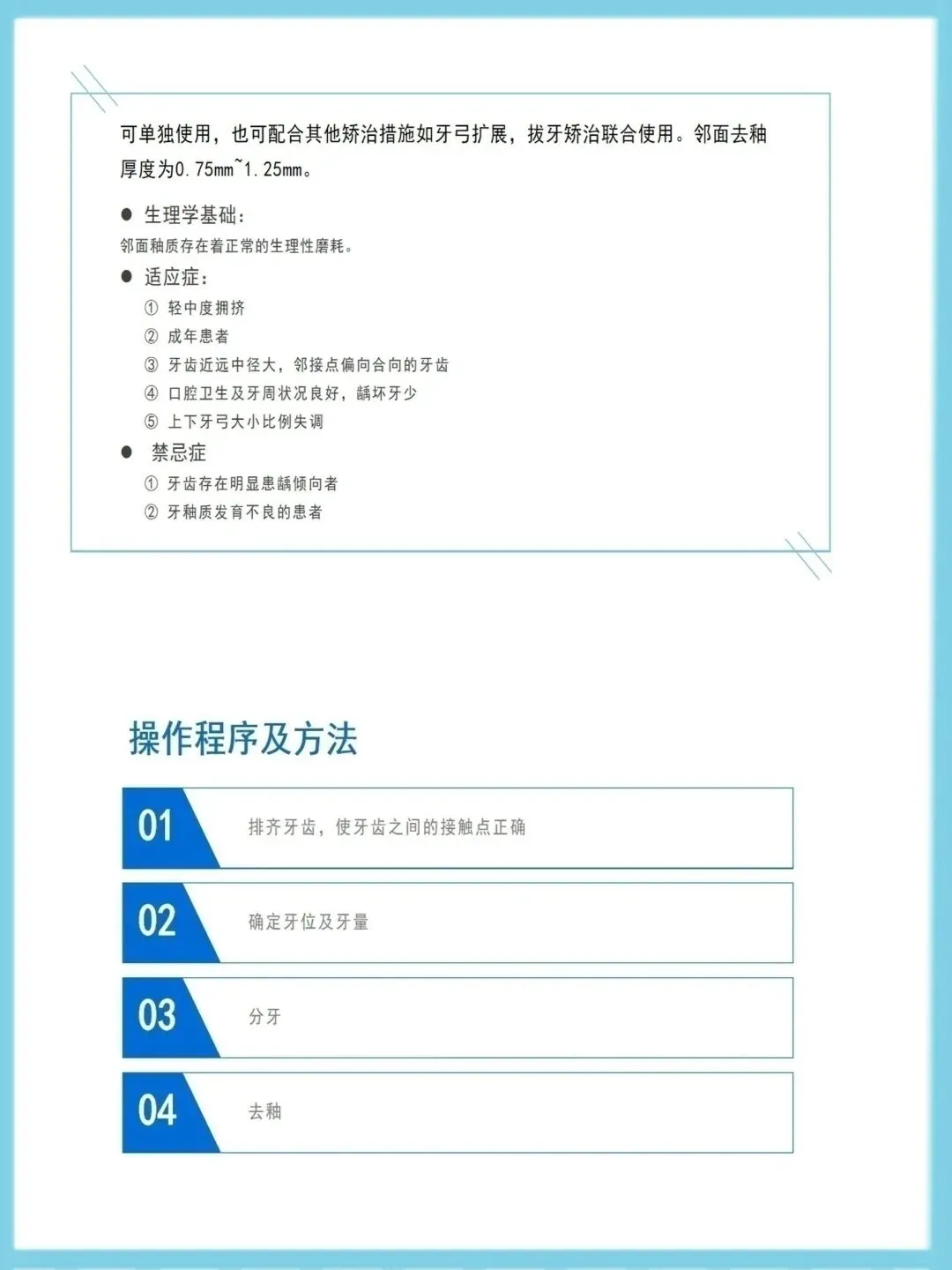 可单独使用，也可配合其他矫治措施如牙弓扩展，拔牙矫治联合使用。邻面去釉厚度为0.75mm~1.25mm。

● 生理学基础：
邻面釉质存在着正常的生理性磨耗。

● 适应症：
① 轻中度拥挤
② 成年患者
③ 牙齿近远中径大，邻接点偏向合向的牙齿
④ 口腔卫生及牙周状况良好，龋坏牙少
⑤ 上下牙弓大小比例失调

● 禁忌症
① 牙齿存在明显患龋倾向者
② 牙釉质发育不良的患者

操作程序及方法

01 排齐牙齿，使牙齿之间的接触点正确

02 确定牙位及牙量

03 分牙

04 去釉